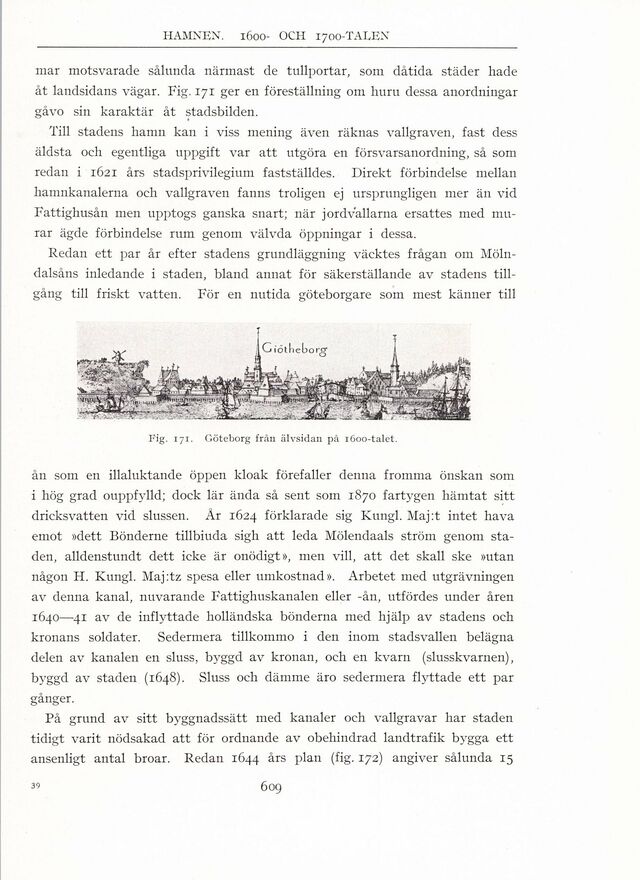 HAMNEN. 1600- OCH 1700-TALEN

mar motsvarade sålunda närmast de tullportar, som dåtida städer hade åt landsidans vägar. Fig. 171 ger en föreställning om huru dessa anordningar gåvo sin karaktär åt stadsbilden.

Till stadens hamn kan i viss mening även räknas vallgraven, fast dess äldsta och egentliga uppgift var att utgöra en försvarsanordning, så som redan i 1621 års stadsprivilegium fastställdes. Direkt förbindelse mellan hamnkanalerna och vallgraven fanns troligen ej ursprungligen mer än vid Fattighusån men upptogs ganska snart; när jordvallarna ersattes med murar ägde förbindelse rum genom välvda öppningar i dessa.

Redan ett par år efter stadens grundläggning väcktes frågan om Mölndalsåns inledande i staden, bland annat för säkerställande av stadens tillgång till friskt vatten. För en nutida göteborgare som mest känner till

Giötheborg

Fig. 171. Göteborg från älvsidan på 1600-talet.

ån som en illaluktande öppen kloak förefaller denna fromma önskan som i hög grad ouppfylld; dock lär ända så sent som 1870 fartygen hämtat sitt dricksvatten vid slussen. År 1624 förklarade sig Kungl. Maj:t intet hava emot »dett Bönderne tillbiuda sigh att leda Mölendaals ström genom staden, alldenstundt dett icke är onödigt», men vill, att det skall ske »utan någon H. Kungl. Maj:tz spesa eller umkostnad». Arbetet med utgrävningen av denna kanal, nuvarande Fattighuskanalen eller -ån, utfördes under åren 1640—41 av de inflyttade holländska bönderna med hjälp av stadens och kronans soldater. Sedermera tillkommo i den inom stadsvallen belägna delen av kanalen en sluss, byggd av kronan, och en kvarn (slusskvarnen), byggd av staden (1648). Sluss och dämme äro sedermera flyttade ett par gånger.

På grund av sitt byggnadssätt med kanaler och vallgravar har staden tidigt varit nödsakad att för ordnande av obehindrad landtrafik bygga ett ansenligt antal broar. Redan 1644 års plan (fig. 172) angiver sålunda 15

39

609